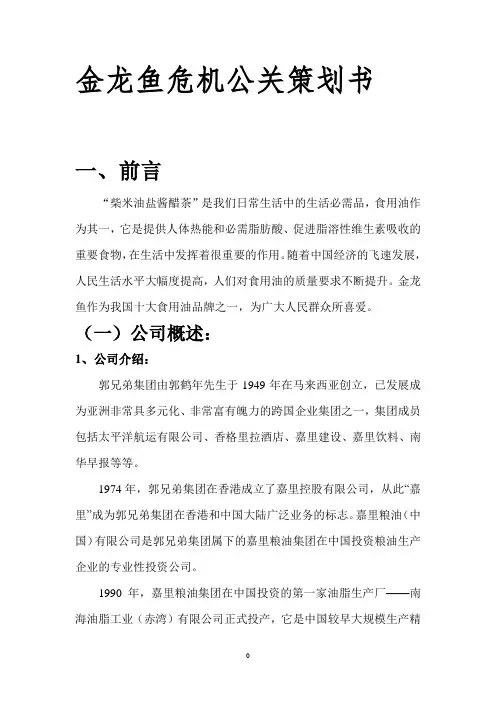 金龙鱼危机公关策划书

一、前言

“柴米油盐酱醋茶”是我们日常生活中的生活必需品，食用油作为其一，它是提供人体热能和必需脂肪酸、促进脂溶性维生素吸收的重要食物，在生活中发挥着很重要的作用。随着中国经济的飞速发展，人民生活水平大幅度提高，人们对食用油的质量要求不断提升。金龙鱼作为我国十大食用油品牌之一，为广大人民群众所喜爱。

（一）公司概述：

1、公司介绍：

郭兄弟集团由郭鹤年先生于 1949 年在马来西亚创立，已发展成为亚洲非常具多元化、非常富有魄力的跨国企业集团之一，集团成员包括太平洋航运有限公司、香格里拉酒店、嘉里建设、嘉里饮料、南华早报等等。

1974 年，郭兄弟集团在香港成立了嘉里控股有限公司，从此“嘉里”成为郭兄弟集团在香港和中国大陆广泛业务的标志。嘉里粮油（中国）有限公司是郭兄弟集团属下的嘉里粮油集团在中国投资粮油生产企业的专业性投资公司。

1990 年，嘉里粮油集团在中国投资的第一家油脂生产厂——南海油脂工业（赤湾）有限公司正式投产，它是中国较早大规模生产精

0